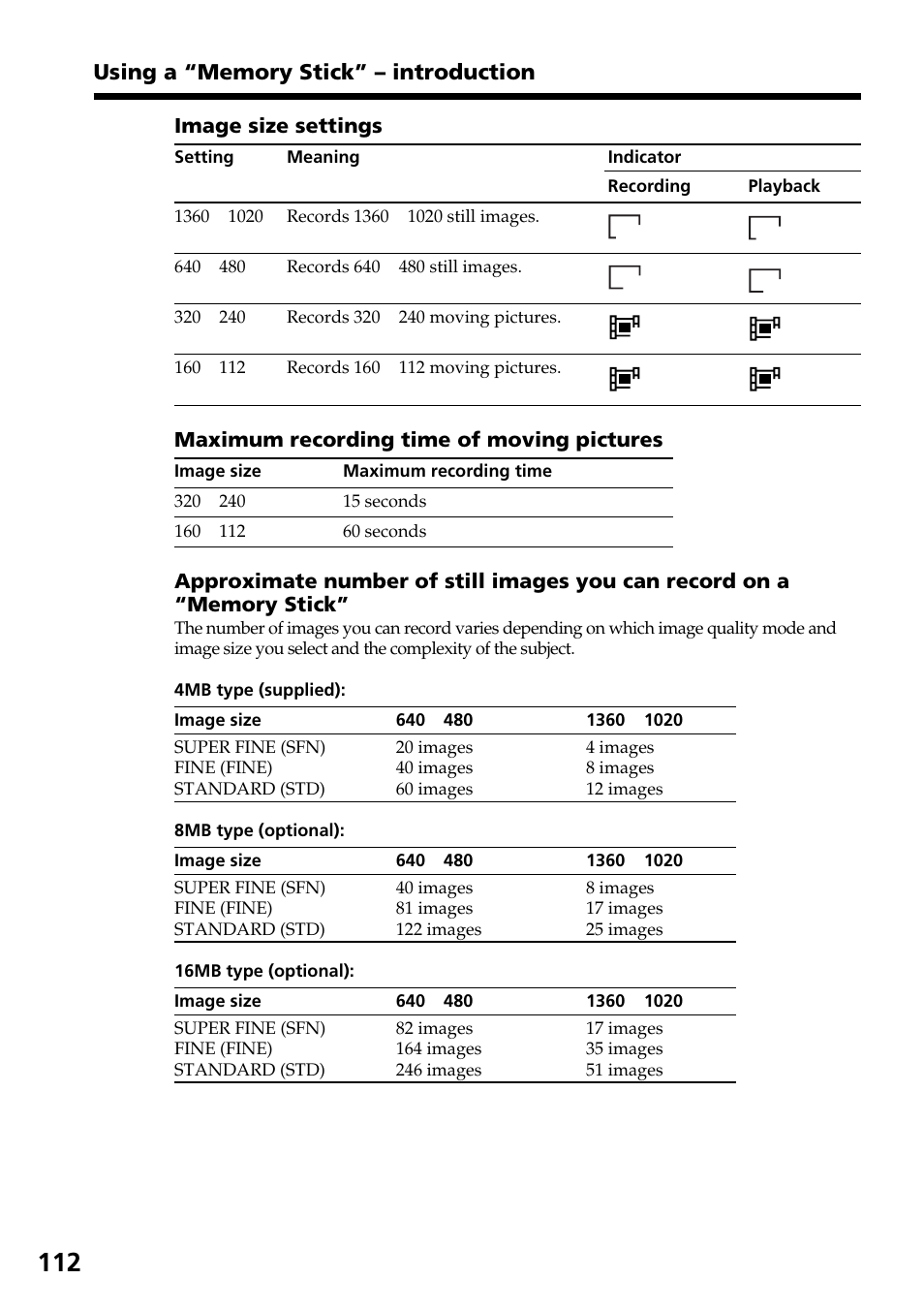 Using a “Memory Stick” – introduction

Image size settings

| Setting | Meaning | Indicator Recording | Indicator Playback |
|---|---|---|---|
| 1360 1020 | Records 1360 1020 still images. | | |
| 640 480 | Records 640 480 still images. | | |
| 320 240 | Records 320 240 moving pictures. | | |
| 160 112 | Records 160 112 moving pictures. | | |

Maximum recording time of moving pictures

| Image size | Maximum recording time |
|---|---|
| 320 240 | 15 seconds |
| 160 112 | 60 seconds |

Approximate number of still images you can record on a “Memory Stick”

The number of images you can record varies depending on which image quality mode and image size you select and the complexity of the subject.

4MB type (supplied):

| Image size | 640 480 | 1360 1020 |
|---|---|---|
| SUPER FINE (SFN) | 20 images | 4 images |
| FINE (FINE) | 40 images | 8 images |
| STANDARD (STD) | 60 images | 12 images |

8MB type (optional):

| Image size | 640 480 | 1360 1020 |
|---|---|---|
| SUPER FINE (SFN) | 40 images | 8 images |
| FINE (FINE) | 81 images | 17 images |
| STANDARD (STD) | 122 images | 25 images |

16MB type (optional):

| Image size | 640 480 | 1360 1020 |
|---|---|---|
| SUPER FINE (SFN) | 82 images | 17 images |
| FINE (FINE) | 164 images | 35 images |
| STANDARD (STD) | 246 images | 51 images |

112